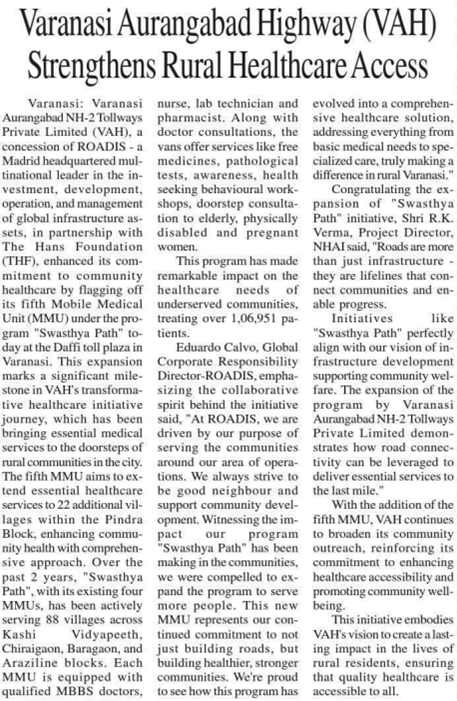 Varanasi Aurangabad Highway (VAH) Strengthens Rural Healthcare Access

Varanasi: Varanasi Aurangabad NH-2 Tollways Private Limited (VAH), a concession of ROADIS - a Madrid headquartered multinational leader in the investment, development, operation, and management of global infrastructure assets, in partnership with The Hans Foundation (THF), enhanced its commitment to community healthcare by flagging off its fifth Mobile Medical Unit (MMU) under the program "Swasthya Path" today at the Daffi toll plaza in Varanasi. This expansion marks a significant milestone in VAH's transformative healthcare initiative journey, which has been bringing essential medical services to the doorsteps of rural communities in the city. The fifth MMU aims to extend essential healthcare services to 22 additional villages within the Pindra Block, enhancing community health with comprehensive approach. Over the past 2 years, "Swasthya Path", with its existing four MMUs, has been actively serving 88 villages across Kashi Vidyapeeth, Chiraigaon, Baragaon, and Araziline blocks. Each MMU is equipped with qualified MBBS doctors, nurse, lab technician and pharmacist. Along with doctor consultations, the vans offer services like free medicines, pathological tests, awareness, health seeking behavioural workshops, doorstep consultation to elderly, physically disabled and pregnant women.

This program has made remarkable impact on the healthcare needs of underserved communities, treating over 1,06,951 patients.

Eduardo Calvo, Global Corporate Responsibility Director-ROADIS, emphasizing the collaborative spirit behind the initiative said, "At ROADIS, we are driven by our purpose of serving the communities around our area of operations. We always strive to be good neighbour and support community development. Witnessing the impact our program "Swasthya Path" has been making in the communities, we were compelled to expand the program to serve more people. This new MMU represents our continued commitment to not just building roads, but building healthier, stronger communities. We're proud to see how this program has evolved into a comprehensive healthcare solution, addressing everything from basic medical needs to specialized care, truly making a difference in rural Varanasi."

Congratulating the expansion of "Swasthya Path" initiative, Shri R.K. Verma, Project Director, NHAI said, "Roads are more than just infrastructure - they are lifelines that connect communities and enable progress.

Initiatives like "Swasthya Path" perfectly align with our vision of infrastructure development supporting community welfare. The expansion of the program by Varanasi Aurangabad NH-2 Tollways Private Limited demonstrates how road connectivity can be leveraged to deliver essential services to the last mile."

With the addition of the fifth MMU, VAH continues to broaden its community outreach, reinforcing its commitment to enhancing healthcare accessibility and promoting community wellbeing.

This initiative embodies VAH's vision to create a lasting impact in the lives of rural residents, ensuring that quality healthcare is accessible to all.